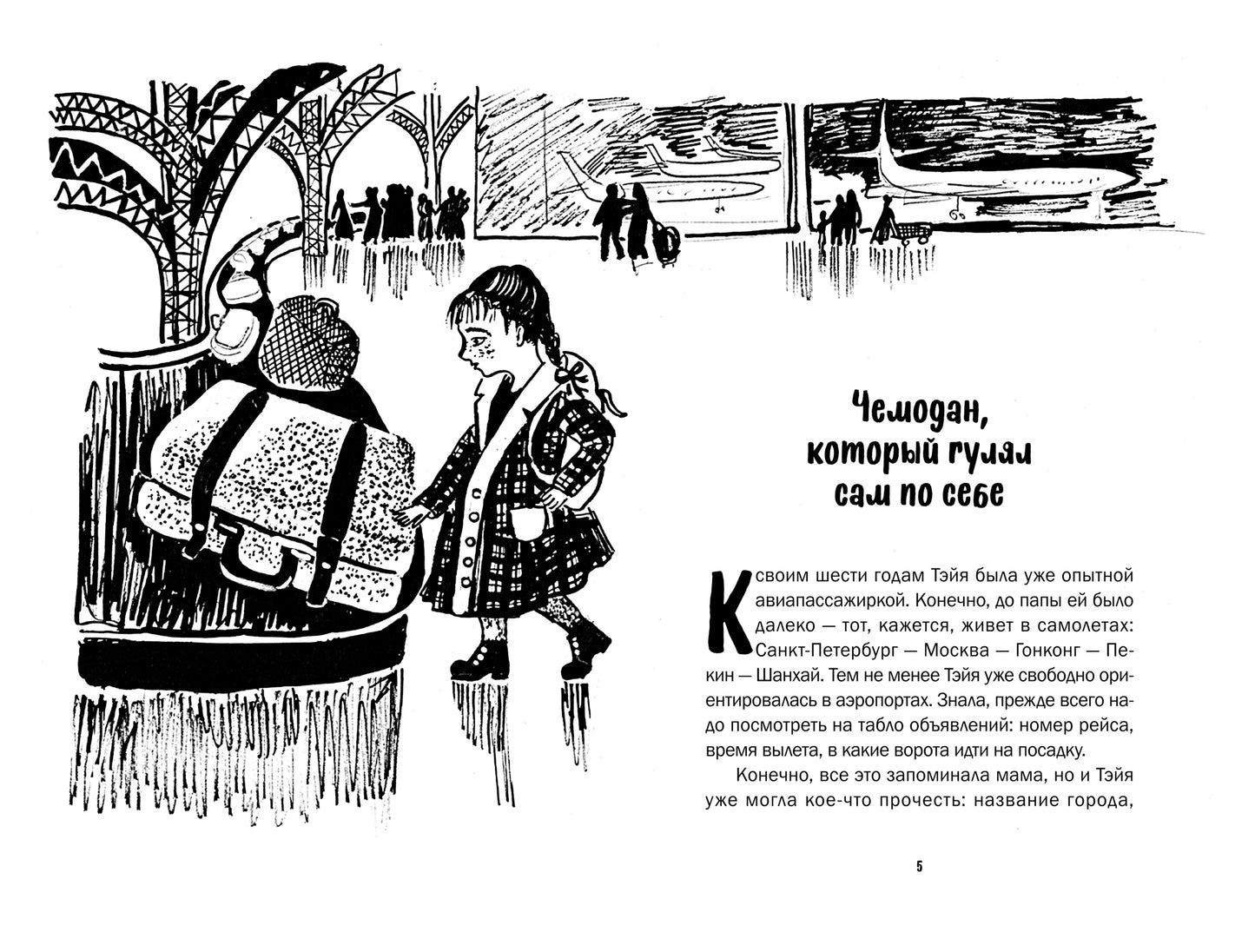 Чемодан, который гулял сам по себе

К своим шести годам Тэйя была уже опытной авиапассажиркой. Конечно, до папы ей было далеко — тот, кажется, живет в самолетах: Санкт-Петербург — Москва — Гонконг — Пекин — Шанхай. Тем не менее Тэйя уже свободно ориентировалась в аэропортах. Знала, прежде всего надо посмотреть на табло объявлений: номер рейса, время вылета, в какие ворота идти на посадку.

Конечно, все это запоминала мама, но и Тэйя уже могла кое-что прочесть: название города,

5